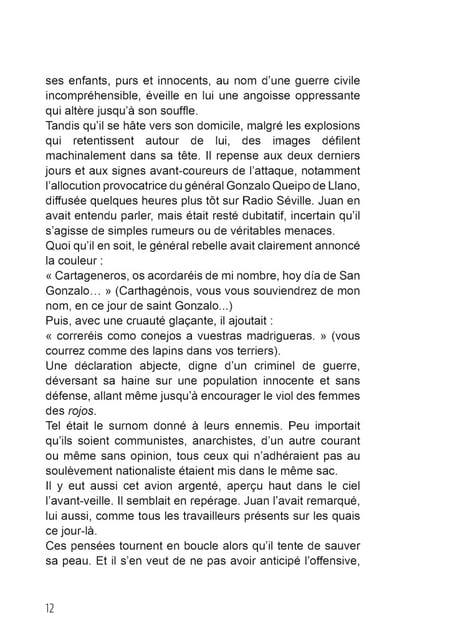 ses enfants, purs et innocents, au nom d'une guerre civile incompréhensible, éveille en lui une angoisse oppressante qui altère jusqu'à son souffle.
Tandis qu'il se hâte vers son domicile, malgré les explosions qui retentissent autour de lui, des images défilent machinalement dans sa tête. Il repense aux deux derniers jours et aux signes avant-coureurs de l'attaque, notamment l'allocution provocatrice du général Gonzalo Queipo de Llano, diffusée quelques heures plus tôt sur Radio Séville. Juan en avait entendu parler, mais était resté dubitatif, incertain qu'il s'agisse de simples rumeurs ou de véritables menaces.
Quoi qu'il en soit, le général rebelle avait clairement annoncé la couleur :
« Cartageneros, os acordaréis de mi nombre, hoy día de San Gonzalo… » (Carthagénois, vous vous souviendrez de mon nom, en ce jour de saint Gonzalo...)
Puis, avec une cruauté glaçante, il ajoutait :
« correréis como conejos a vuestras madrigueras. » (vous courrez comme des lapins dans vos terriers).
Une déclaration abjecte, digne d'un criminel de guerre, déversant sa haine sur une population innocente et sans défense, allant même jusqu'à encourager le viol des femmes des rojos.
Tel était le surnom donné à leurs ennemis. Peu importait qu'ils soient communistes, anarchistes, d'un autre courant ou même sans opinion, tous ceux qui n'adhéraient pas au soulèvement nationaliste étaient mis dans le même sac.
Il y eut aussi cet avion argenté, aperçu haut dans le ciel l'avant-veille. Il semblait en repérage. Juan l'avait remarqué, lui aussi, comme tous les travailleurs présents sur les quais ce jour-là.
Ces pensées tournent en boucle alors qu'il tente de sauver sa peau. Et il s'en veut de ne pas avoir anticipé l'offensive,

12